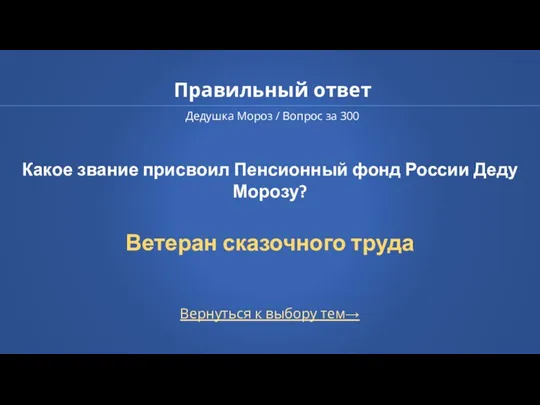 Правильный ответ

Дедушка Мороз / Вопрос за 300

Какое звание присвоил Пенсионный фонд России Деду Морозу?

Ветеран сказочного труда

Вернуться к выбору тем→